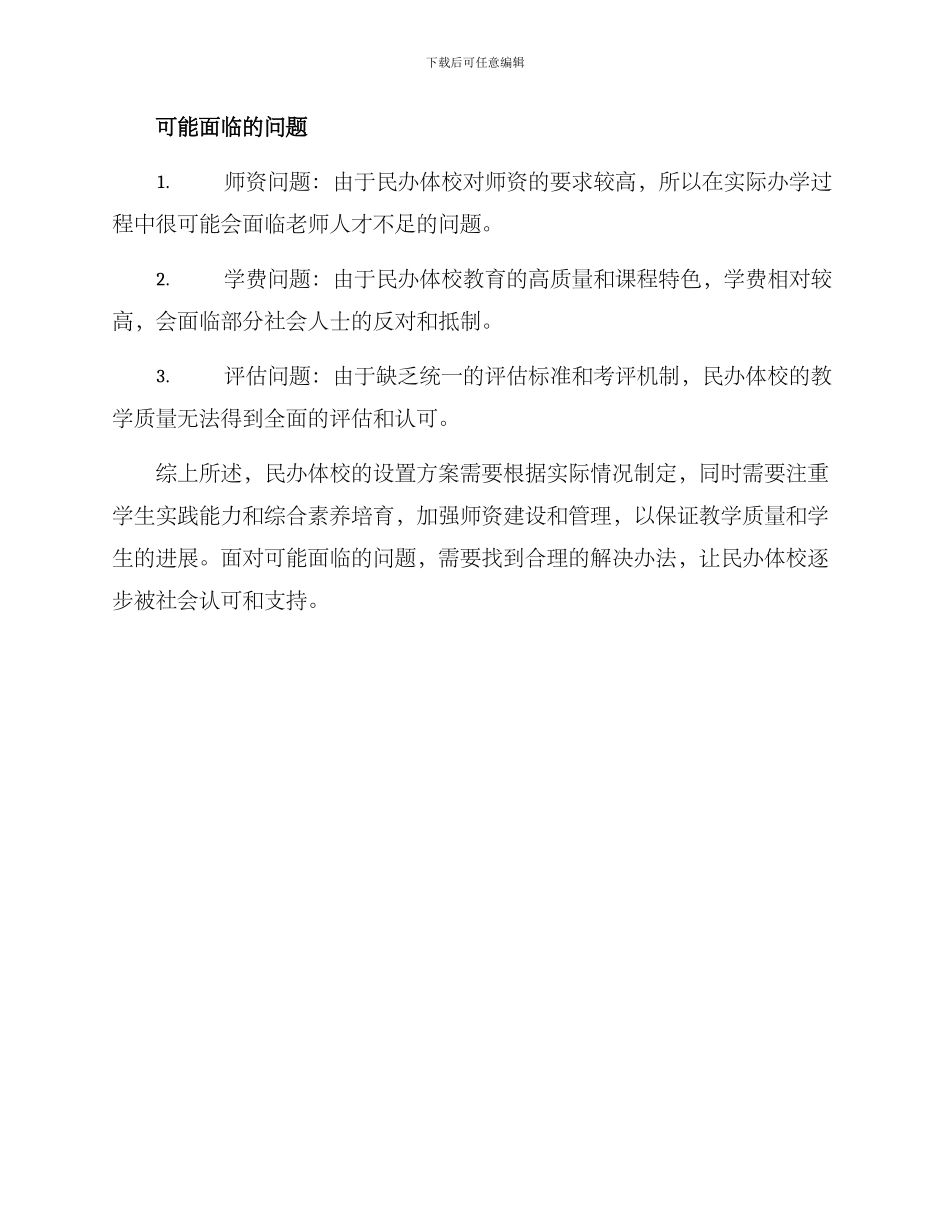 下载后可任意编辑

可能面临的问题

1. 师资问题：由于民办体校对师资的要求较高，所以在实际办学过程中很可能会面临老师人才不足的问题。

2. 学费问题：由于民办体校教育的高质量和课程特色，学费相对较高，会面临部分社会人士的反对和抵制。

3. 评估问题：由于缺乏统一的评估标准和考评机制，民办体校的教学质量无法得到全面的评估和认可。

综上所述，民办体校的设置方案需要根据实际情况制定，同时需要注重学生实践能力和综合素养培育，加强师资建设和管理，以保证教学质量和学生的进展。面对可能面临的问题，需要找到合理的解决办法，让民办体校逐步被社会认可和支持。